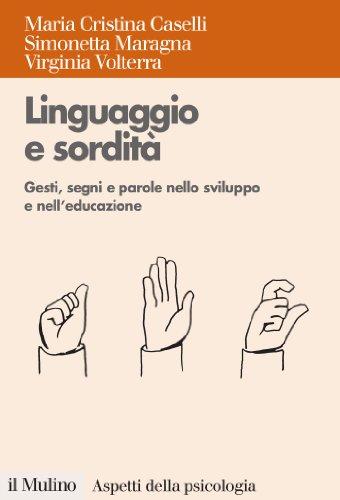 Maria Cristina Caselli
Simonetta Maragna
Virginia Volterra

Linguaggio e sordità

Gesti, segni e parole nello sviluppo e nell'educazione

il Mulino Aspetti della psicologia